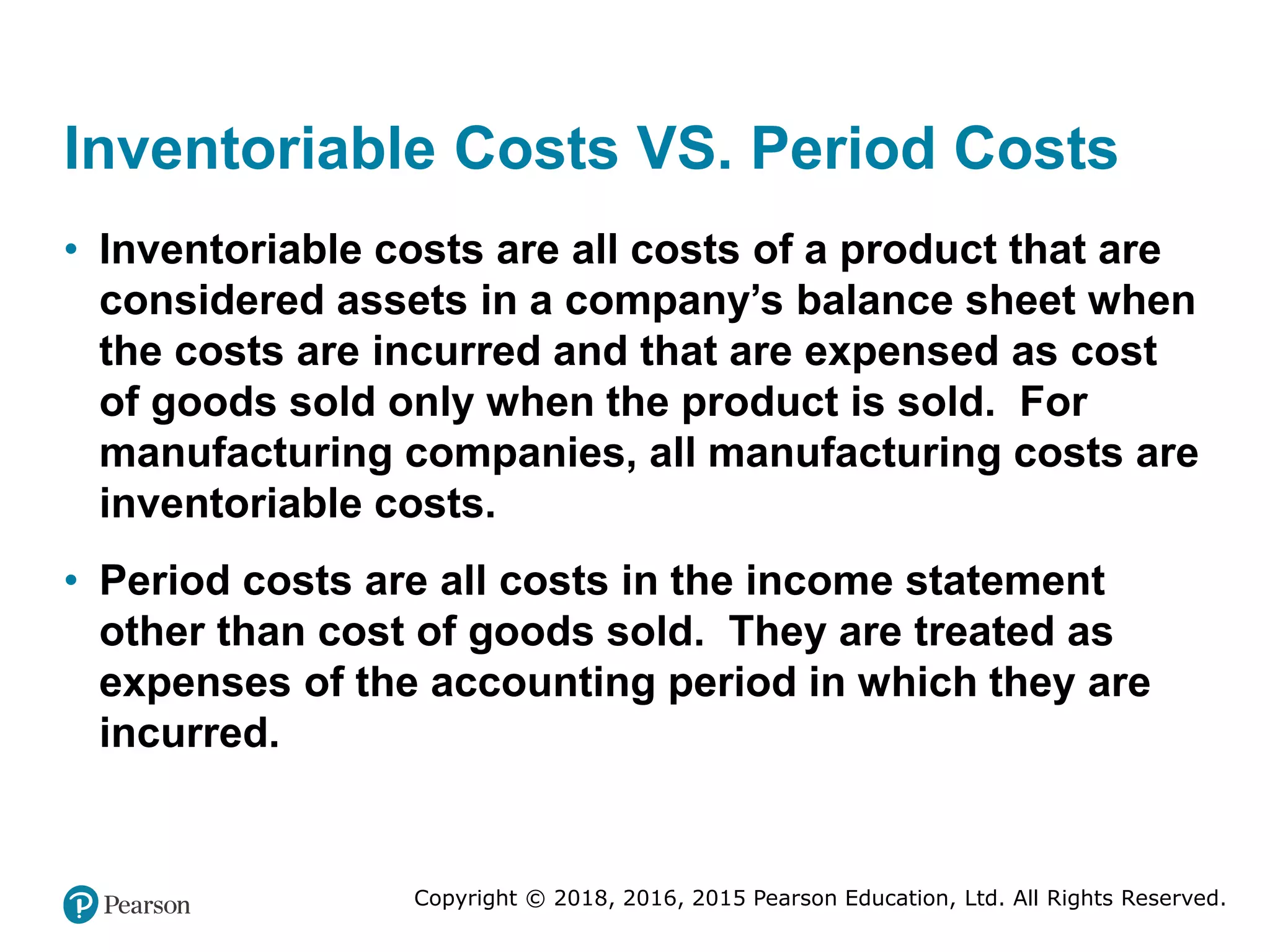 Inventoriable Costs VS. Period Costs

• Inventoriable costs are all costs of a product that are considered assets in a company's balance sheet when the costs are incurred and that are expensed as cost of goods sold only when the product is sold. For manufacturing companies, all manufacturing costs are inventoriable costs.

• Period costs are all costs in the income statement other than cost of goods sold. They are treated as expenses of the accounting period in which they are incurred.

Pearson

Copyright © 2018, 2016, 2015 Pearson Education, Ltd. All Rights Reserved.